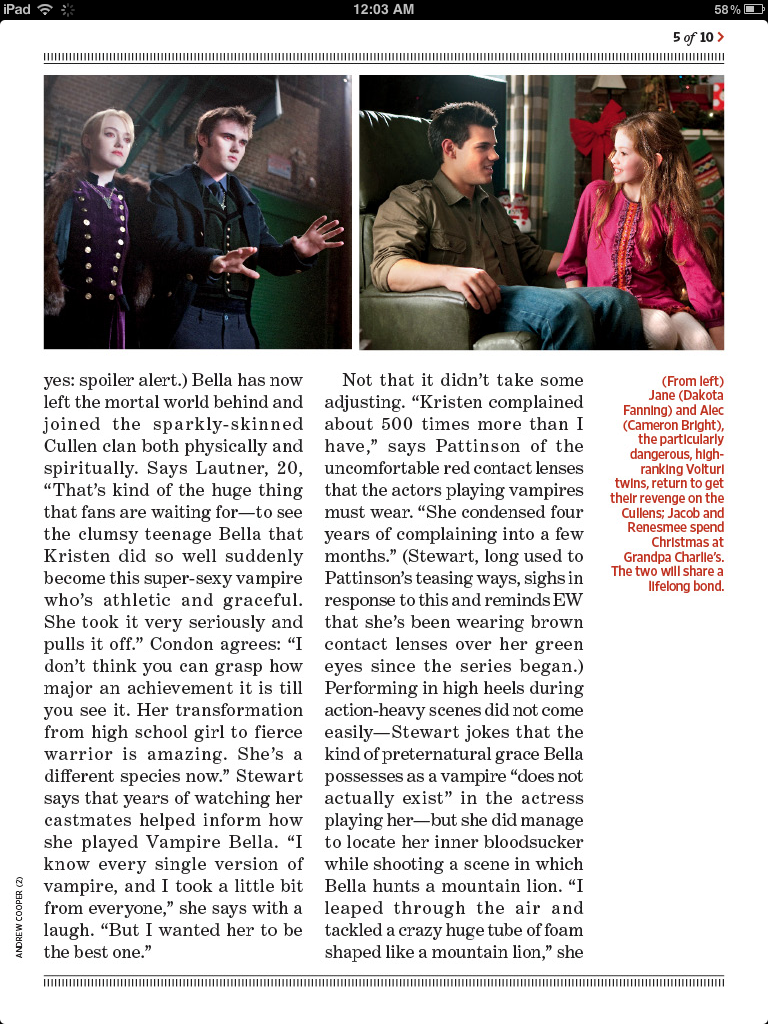 iPad 12:03 AM 58%

5 of 10 >

yes: spoiler alert.) Bella has now left the mortal world behind and joined the sparkly-skinned Cullen clan both physically and spiritually. Says Lautner, 20, "That's kind of the huge thing that fans are waiting for—to see the clumsy teenage Bella that Kristen did so well suddenly become this super-sexy vampire who's athletic and graceful. She took it very seriously and pulls it off." Condon agrees: "I don't think you can grasp how major an achievement it is till you see it. Her transformation from high school girl to fierce warrior is amazing. She's a different species now." Stewart says that years of watching her castmates helped inform how she played Vampire Bella. "I know every single version of vampire, and I took a little bit from everyone," she says with a laugh. "But I wanted her to be the best one."

Not that it didn't take some adjusting. "Kristen complained about 500 times more than I have," says Pattinson of the uncomfortable red contact lenses that the actors playing vampires must wear. "She condensed four years of complaining into a few months." (Stewart, long used to Pattinson's teasing ways, sighs in response to this and reminds EW that she's been wearing brown contact lenses over her green eyes since the series began.) Performing in high heels during action-heavy scenes did not come easily—Stewart jokes that the kind of preternatural grace Bella possesses as a vampire "does not actually exist" in the actress playing her—but she did manage to locate her inner bloodsucker while shooting a scene in which Bella hunts a mountain lion. "I leaped through the air and tackled a crazy huge tube of foam shaped like a mountain lion," she

(From left) Jane (Dakota Fanning) and Alec (Cameron Bright), the particularly dangerous, high-ranking Volturi twins, return to get their revenge on the Cullens; Jacob and Renesmee spend Christmas at Grandpa Charlie's. The two will share a lifelong bond.

ANDREW COOPER (2)